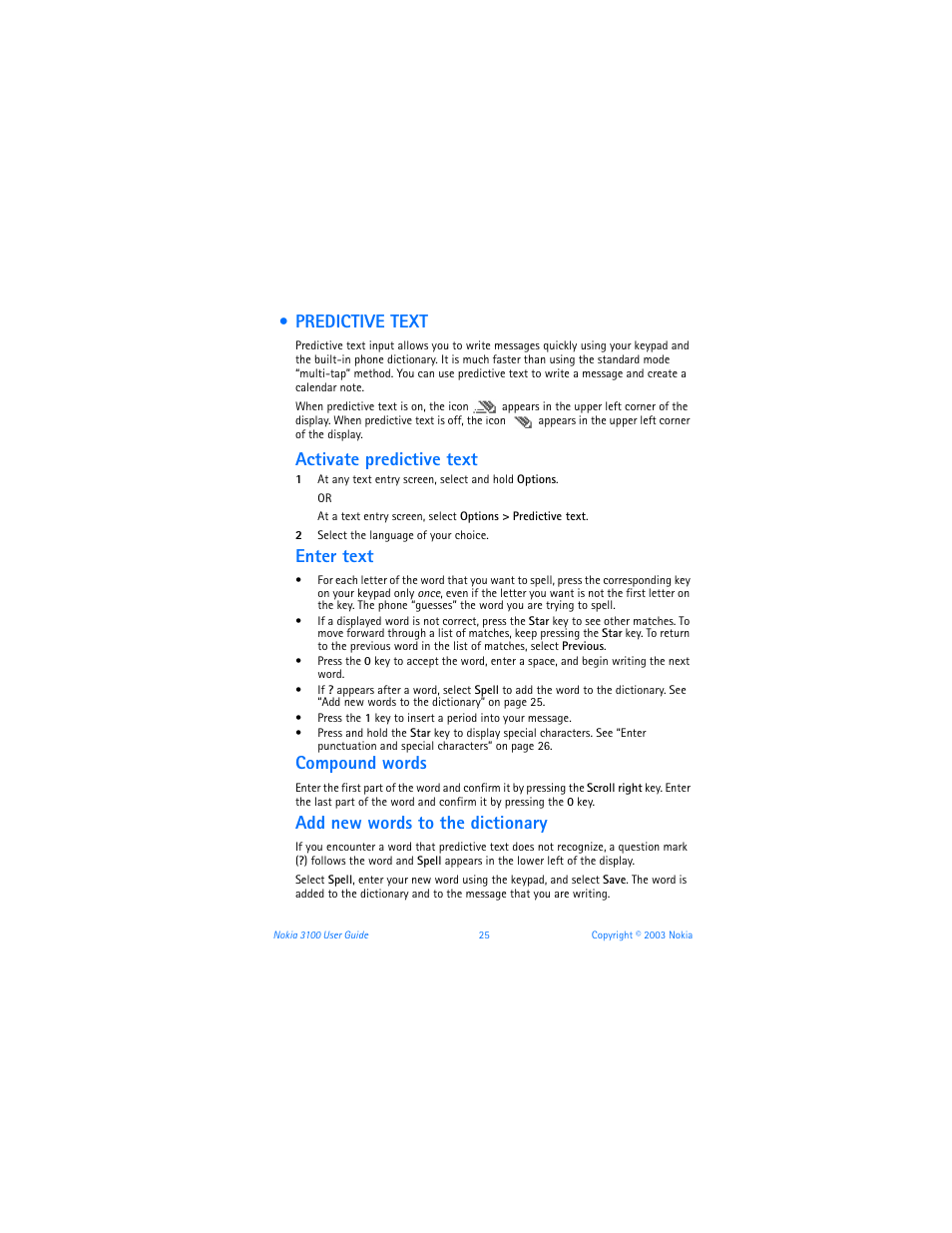 • PREDICTIVE TEXT

Predictive text input allows you to write messages quickly using your keypad and the built-in phone dictionary. It is much faster than using the standard mode "multi-tap" method. You can use predictive text to write a message and create a calendar note.

When predictive text is on, the icon appears in the upper left corner of the display. When predictive text is off, the icon appears in the upper left corner of the display.

Activate predictive text

1 At any text entry screen, select and hold Options.

OR

At a text entry screen, select Options > Predictive text.

2 Select the language of your choice.

Enter text

• For each letter of the word that you want to spell, press the corresponding key on your keypad only once, even if the letter you want is not the first letter on the key. The phone "guesses" the word you are trying to spell.
• If a displayed word is not correct, press the Star key to see other matches. To move forward through a list of matches, keep pressing the Star key. To return to the previous word in the list of matches, select Previous.
• Press the 0 key to accept the word, enter a space, and begin writing the next word.
• If ? appears after a word, select Spell to add the word to the dictionary. See "Add new words to the dictionary" on page 25.
• Press the 1 key to insert a period into your message.
• Press and hold the Star key to display special characters. See "Enter punctuation and special characters" on page 26.

Compound words

Enter the first part of the word and confirm it by pressing the Scroll right key. Enter the last part of the word and confirm it by pressing the 0 key.

Add new words to the dictionary

If you encounter a word that predictive text does not recognize, a question mark (?) follows the word and Spell appears in the lower left of the display.

Select Spell, enter your new word using the keypad, and select Save. The word is added to the dictionary and to the message that you are writing.

Nokia 3100 User Guide 25 Copyright © 2003 Nokia